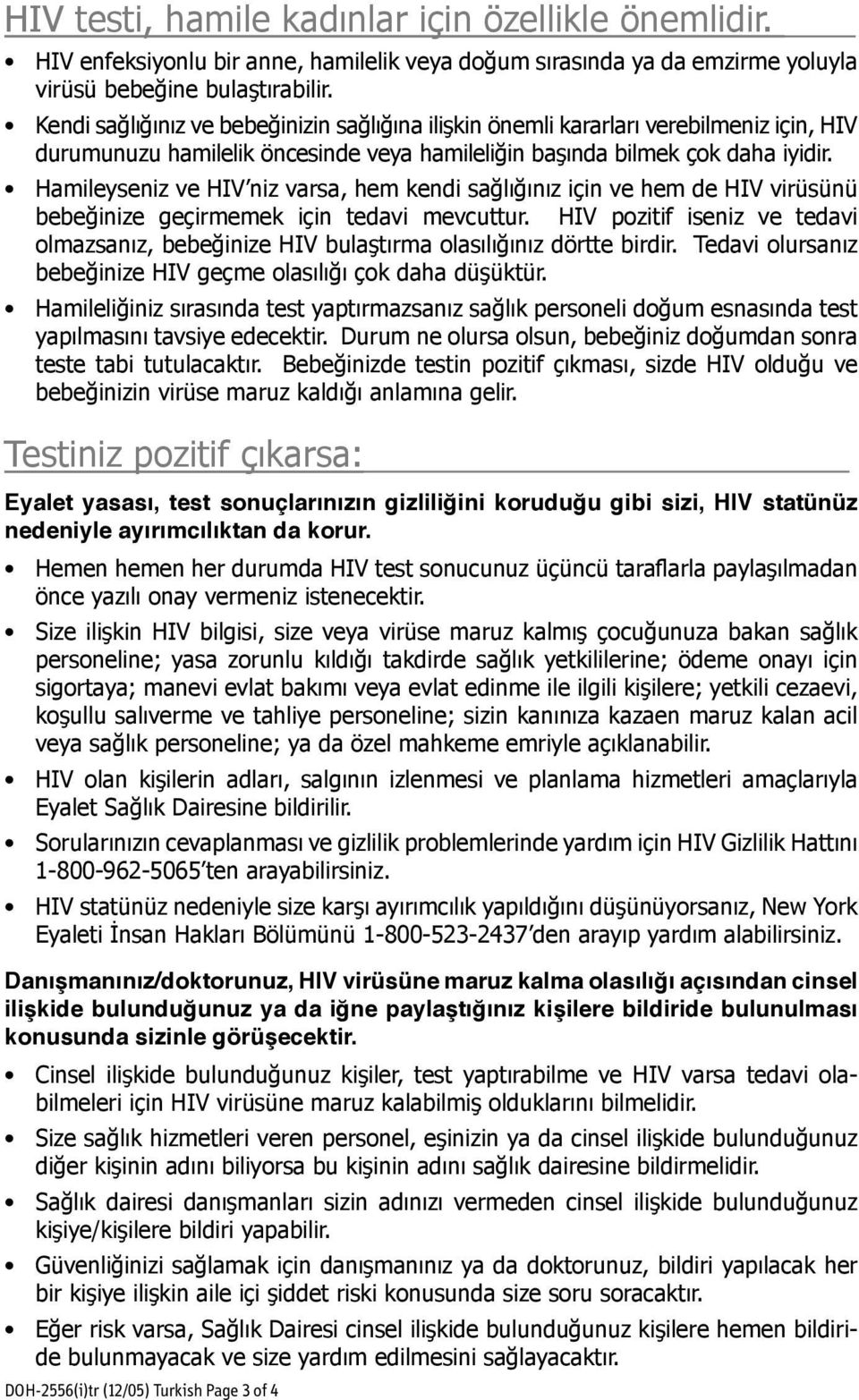 HIV testi, hamile kadınlar için özellikle önemlidir.

• HIV enfeksiyonlu bir anne, hamilelik veya doğum sırasında ya da emzirme yoluyla virüsü bebeğine bulaştırabilir.

• Kendi sağlığınız ve bebeğinizin sağlığına ilişkin önemli kararları verebilmeniz için, HIV durumunuzu hamilelik öncesinde veya hamileliğin başında bilmek çok daha iyidir.

• Hamileyseniz ve HIV'niz varsa, hem kendi sağlığınız için ve hem de HIV virüsünü bebeğinize geçirmemek için tedavi mevcuttur. HIV pozitif iseniz ve tedavi olmazsanız, bebeğinize HIV bulaştırma olasılığınız dörtte birdir. Tedavi olursanız bebeğinize HIV geçme olasılığı çok daha düşüktür.

• Hamileliğiniz sırasında test yaptırmazsanız sağlık personeli doğum esnasında test yapılmasını tavsiye edecektir. Durum ne olursa olsun, bebeğiniz doğumdan sonra teste tabi tutulacaktır. Bebeğinizde testin pozitif çıkması, sizde HIV olduğu ve bebeğinizin virüse maruz kaldığı anlamına gelir.

Testiniz pozitif çıkarsa:

Eyalet yasası, test sonuçlarınızın gizliliğini koruduğu gibi sizi, HIV statünüz nedeniyle ayırımcılıktan da korur.

• Hemen hemen her durumda HIV test sonucunuz üçüncü taraflarla paylaşılmadan önce yazılı onay vermeniz istenecektir.

• Size ilişkin HIV bilgisi, size veya virüse maruz kalmış çocuğunuza bakan sağlık personeline; yasa zorunlu kıldığı takdirde sağlık yetkililerine; ödeme onayı için sigortaya; manevi evlat bakımı veya evlat edinme ile ilgili kişilere; yetkili cezaevi, koşullu salıverme ve tahliye personeline; sizin kanınıza kazaen maruz kalan acil veya sağlık personeline; ya da özel mahkeme emriyle açıklanabilir.

• HIV olan kişilerin adları, salgının izlenmesi ve planlama hizmetleri amaçlarıyla Eyalet Sağlık Dairesine bildirilir.

• Sorularınızın cevaplanması ve gizlilik problemlerinde yardım için HIV Gizlilik Hattını 1-800-962-5065'ten arayabilirsiniz.

• HIV statünüz nedeniyle size karşı ayırımcılık yapıldığını düşünüyorsanız, New York Eyaleti İnsan Hakları Bölümünü 1-800-523-2437'den arayıp yardım alabilirsiniz.

Danışmanınız/doktorunuz, HIV virüsüne maruz kalma olasılığı açısından cinsel ilişkide bulunduğunuz ya da iğne paylaştığınız kişilere bildiride bulunulması konusunda sizinle görüşecektir.

• Cinsel ilişkide bulunduğunuz kişiler, test yaptırabilme ve HIV varsa tedavi olabilmeleri için HIV virüsüne maruz kalabilmiş olduklarını bilmelidir.

• Size sağlık hizmetleri veren personel, eşinizin ya da cinsel ilişkide bulunduğunuz diğer kişinin adını biliyorsa bu kişinin adını sağlık dairesine bildirmelidir.

• Sağlık dairesi danışmanları sizin adınızı vermeden cinsel ilişkide bulunduğunuz kişiye/kişilere bildiri yapabilir.

• Güvenliğinizi sağlamak için danışmanınız ya da doktorunuz, bildiri yapılacak her bir kişiye ilişkin aile içi şiddet riski konusunda size soru soracaktır.

• Eğer risk varsa, Sağlık Dairesi cinsel ilişkide bulunduğunuz kişilere hemen bildiride bulunmayacak ve size yardım edilmesini sağlayacaktır.

DOH-2556(i)tr (12/05) Turkish Page 3 of 4